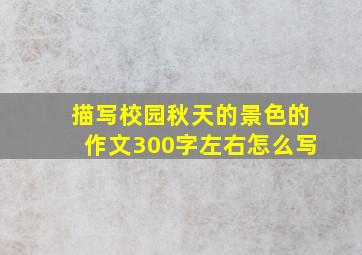 描写校园秋天的景色的作文300字左右怎么写